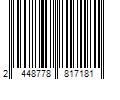 2 448778 817181